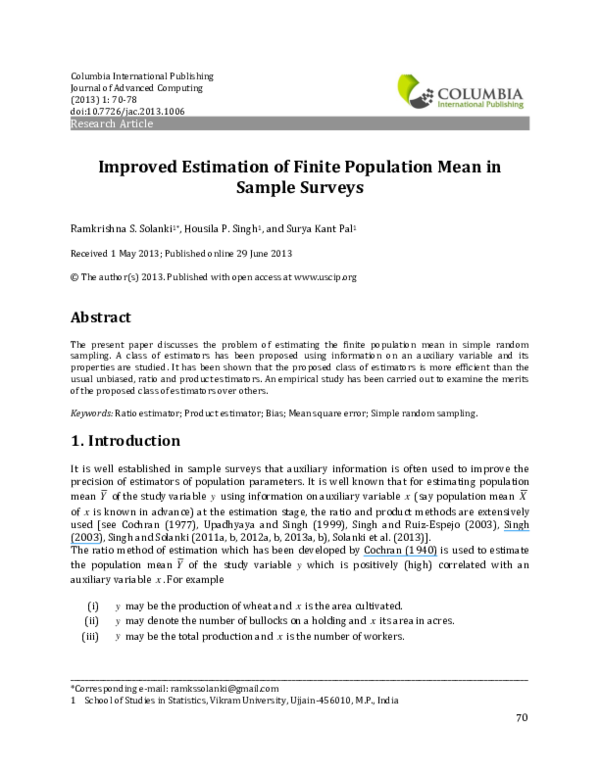 Columbia International Publishing
Journal of Advanced Computing
(2013) 1: 70-78
doi:10.7726/jac.2013.1006
Research Article

COLUMBIA
International Publishing

Improved Estimation of Finite Population Mean in Sample Surveys

Ramkrishna S. Solanki$^{1*}$, Housila P. Singh$^{1}$, and Surya Kant Pal$^{1}$

Received 1 May 2013; Published online 29 June 2013

© The author(s) 2013. Published with open access at www.uscip.org

Abstract

The present paper discusses the problem of estimating the finite population mean in simple random sampling. A class of estimators has been proposed using information on an auxiliary variable and its properties are studied. It has been shown that the proposed class of estimators is more efficient than the usual unbiased, ratio and product estimators. An empirical study has been carried out to examine the merits of the proposed class of estimators over others.

Keywords: Ratio estimator; Product estimator; Bias; Mean square error; Simple random sampling.

1. Introduction

It is well established in sample surveys that auxiliary information is often used to improve the precision of estimators of population parameters. It is well known that for estimating population mean $\bar{Y}$ of the study variable $y$ using information on auxiliary variable $x$ (say population mean $\bar{X}$ of $x$ is known in advance) at the estimation stage, the ratio and product methods are extensively used [see Cochran (1977), Upadhyaya and Singh (1999), Singh and Ruiz-Espejo (2003), Singh (2003), Singh and Solanki (2011a, b, 2012a, b, 2013a, b), Solanki et al. (2013)].
The ratio method of estimation which has been developed by Cochran (1940) is used to estimate the population mean $\bar{Y}$ of the study variable $y$ which is positively (high) correlated with an auxiliary variable $x$. For example

(i) $y$ may be the production of wheat and $x$ is the area cultivated.
(ii) $y$ may denote the number of bullocks on a holding and $x$ its area in acres.
(iii) $y$ may be the total production and $x$ is the number of workers.

*Corresponding e-mail: ramkssolanki@gmail.com
1 School of Studies in Statistics, Vikram University, Ujjain-456010, M.P., India

70